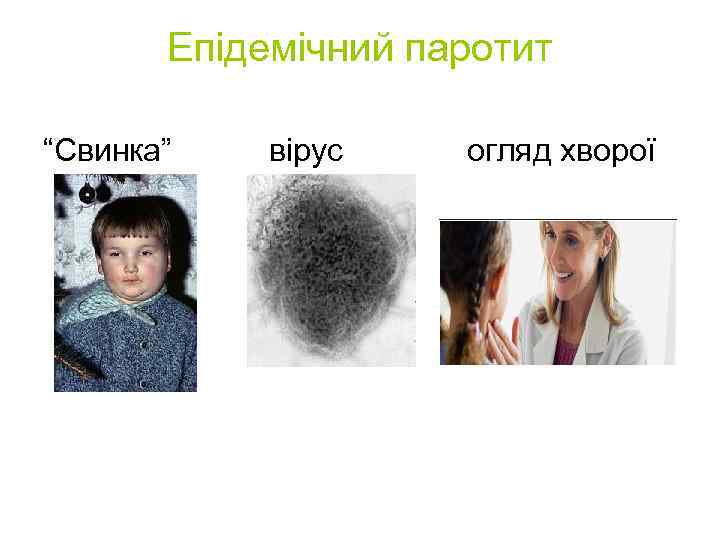 Епідемічний паротит

“Свинка” вірус огляд хворої